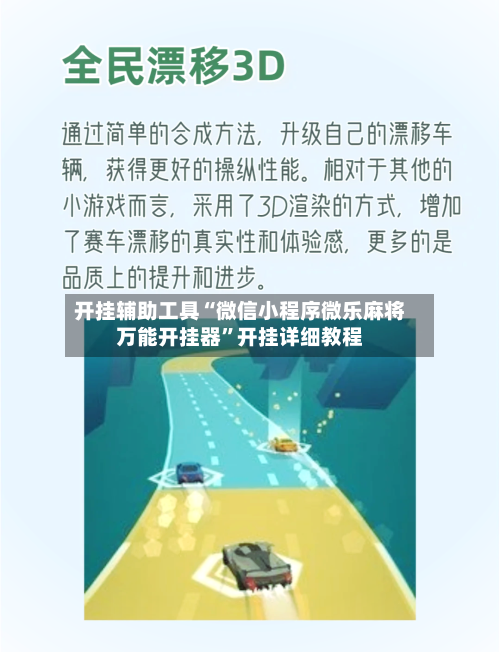 全民漂移3D

通过简单的合成方法，升级自己的漂移车辆，获得更好的操纵性能。相对于其他的小游戏而言，采用了3D渲染的方式，增加了赛车漂移的真实性和体验感，更多的是品质上的提升和进步。

开挂辅助工具“微信小程序微乐麻将万能开挂器”开挂详细教程